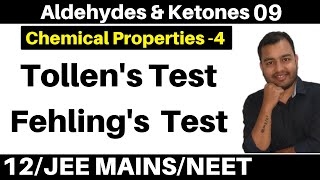 Aldehydes & Ketones 09

Chemical Properties -4

Tollen's Test

Fehling's Test

12/JEE MAINS/NEET